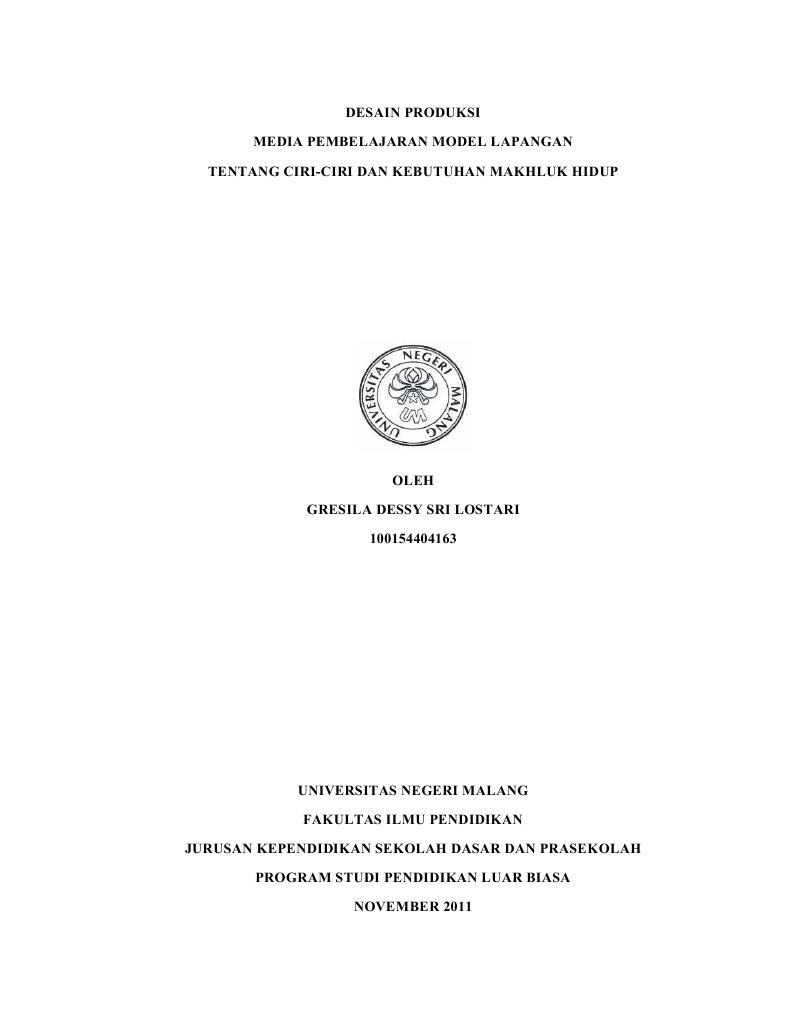 DESAIN PRODUKSI

MEDIA PEMBELAJARAN MODEL LAPANGAN

TENTANG CIRI-CIRI DAN KEBUTUHAN MAKHLUK HIDUP

UNIVERSITAS NEGERI MALANG

UM

OLEH

GRESILA DESSY SRI LOSTARI

100154404163

UNIVERSITAS NEGERI MALANG

FAKULTAS ILMU PENDIDIKAN

JURUSAN KEPENDIDIKAN SEKOLAH DASAR DAN PRASEKOLAH

PROGRAM STUDI PENDIDIKAN LUAR BIASA

NOVEMBER 2011